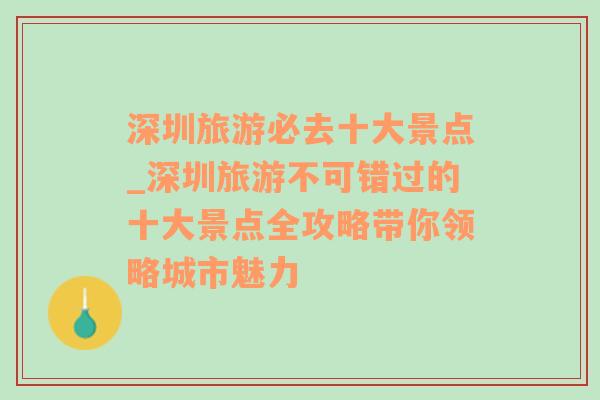 深圳旅游必去十大景点_深圳旅游不可错过的十大景点全攻略带你领略城市魅力